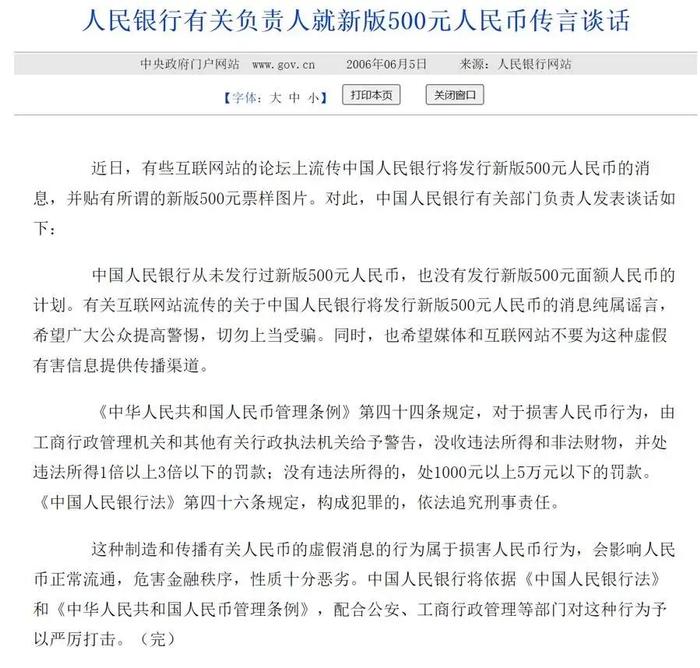 人民银行有关负责人就新版500元人民币传言谈话

中央政府门户网站 www.gov.cn 2006年06月5日 来源：人民银行网站

【字体：大 中 小】 打印本页 关闭窗口

近日，有些互联网站的论坛上流传中国人民银行将发行新版500元人民币的消息，并贴有所谓的新版500元票样图片。对此，中国人民银行有关部门负责人发表谈话如下：

中国人民银行从未发行过新版500元人民币，也没有发行新版500元面额人民币的计划。有关互联网站流传的关于中国人民银行将发行新版500元人民币的消息纯属谣言，希望广大公众提高警惕，切勿上当受骗。同时，也希望媒体和互联网站不要为这种虚假有害信息提供传播渠道。

《中华人民共和国人民币管理条例》第四十四条规定，对于损害人民币行为，由工商行政管理机关和其他有关行政执法机关给予警告，没收违法所得和非法财物，并处违法所得1倍以上3倍以下的罚款；没有违法所得的，处1000元以上5万元以下的罚款。《中国人民银行法》第四十六条规定，构成犯罪的，依法追究刑事责任。

这种制造和传播有关人民币的虚假消息的行为属于损害人民币行为，会影响人民币正常流通，危害金融秩序，性质十分恶劣。中国人民银行将依据《中国人民银行法》和《中华人民共和国人民币管理条例》，配合公安、工商行政管理等部门对这种行为予以严厉打击。（完）